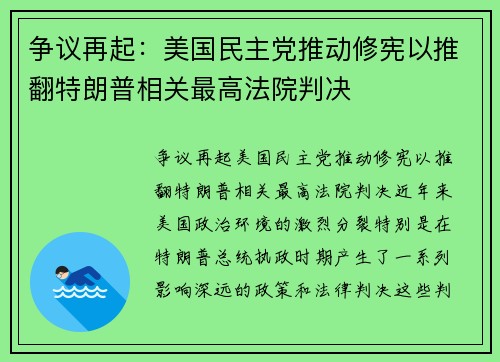 争议再起：美国民主党推动修宪以推翻特朗普相关最高法院判决

争议再起美国民主党推动修宪以推翻特朗普相关最高法院判决近年来美国政治环境的激烈分裂特别是在特朗普总统执政时期产生了一系列影响深远的政策和法律判决这些判